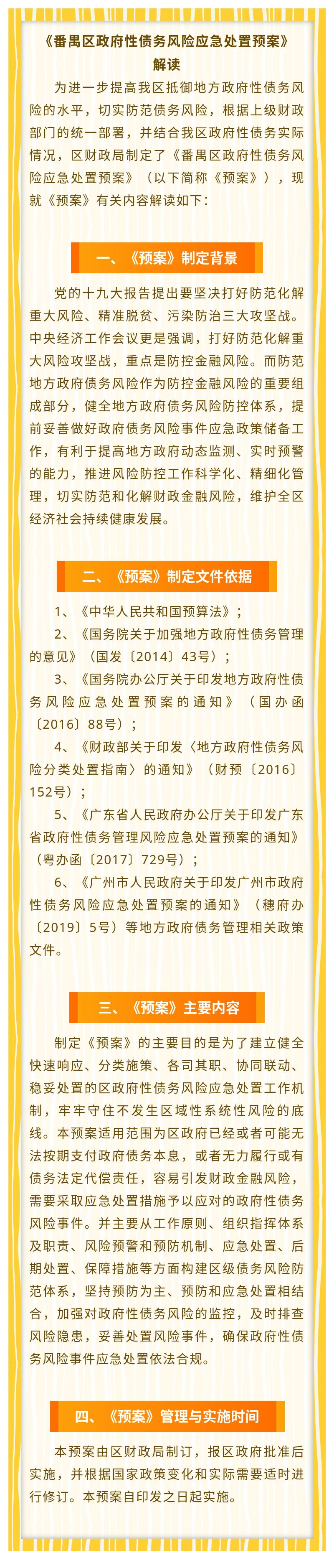 《番禺区政府性债务风险应急处置预案》解读

为进一步提高我区抵御地方政府性债务风险的水平，切实防范债务风险，根据上级财政部门的统一部署，并结合我区政府性债务实际情况，区财政局制定了《番禺区政府性债务风险应急处置预案》（以下简称《预案》），现就《预案》有关内容解读如下：

一、《预案》制定背景

党的十九大报告提出要坚决打好防范化解重大风险、精准脱贫、污染防治三大攻坚战。中央经济工作会议更是强调，打好防范化解重大风险攻坚战，重点是防控金融风险。而防范地方政府债务风险作为防控金融风险的重要组成部分，健全地方政府债务风险防控体系，提前妥善做好政府债务风险事件应急政策储备工作，有利于提高地方政府动态监测、实时预警的能力，推进风险防控工作科学化、精细化管理，切实防范和化解财政金融风险，维护全区经济社会持续健康发展。

二、《预案》制定文件依据

1、《中华人民共和国预算法》；

2、《国务院关于加强地方政府性债务管理的意见》（国发〔2014〕43号）；

3、《国务院办公厅关于印发地方政府性债务风险应急处置预案的通知》（国办函〔2016〕88号）；

4、《财政部关于印发〈地方政府性债务风险分类处置指南〉的通知》（财预〔2016〕152号）；

5、《广东省人民政府办公厅关于印发广东省政府性债务管理风险应急处置预案的通知》（粤办函〔2017〕729号）；

6、《广州市人民政府关于印发广州市政府性债务风险应急处置预案的通知》（穗府办〔2019〕5号）等地方政府债务管理相关政策文件。

三、《预案》主要内容

制定《预案》的主要目的是为了建立健全快速响应、分类施策、各司其职、协同联动、稳妥处置的区政府性债务风险应急处置工作机制，牢牢守住不发生区域性系统性风险的底线。本预案适用范围为区政府已经或者可能无法按期支付政府债务本息，或者无力履行或有债务法定代偿责任，容易引发财政金融风险，需要采取应急处置措施予以应对的政府性债务风险事件。并主要从工作原则、组织指挥体系及职责、风险预警和预防机制、应急处置、后期处置、保障措施等方面构建区级债务风险防范体系，坚持预防为主、预防和应急处置相结合，加强对政府性债务风险的监控，及时排查风险隐患，妥善处置风险事件，确保政府性债务风险事件应急处置依法合规。

四、《预案》管理与实施时间

本预案由区财政局制订，报区政府批准后实施，并根据国家政策变化和实际需要适时进行修订。本预案自印发之日起实施。